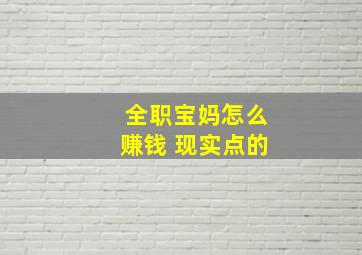 全职宝妈怎么赚钱 现实点的